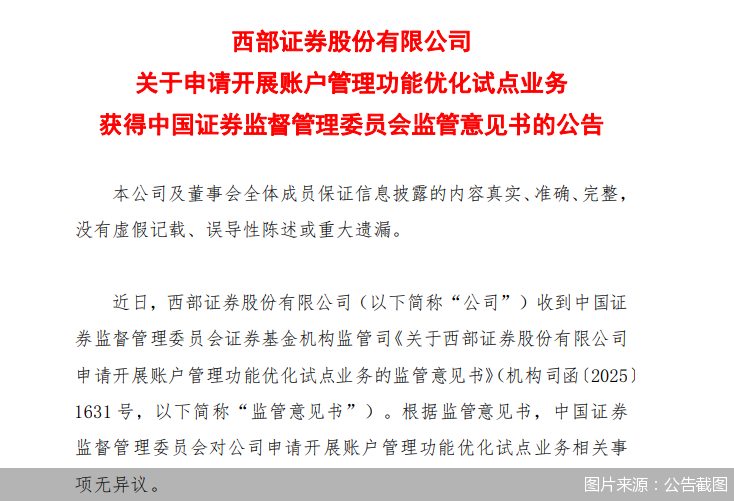 西部证券股份有限公司
关于申请开展账户管理功能优化试点业务
获得中国证券监督管理委员会监管意见书的公告

本公司及董事会全体成员保证信息披露的内容真实、准确、完整，没有虚假记载、误导性陈述或重大遗漏。

近日，西部证券股份有限公司（以下简称“公司”）收到中国证券监督管理委员会证券基金机构监管司《关于西部证券股份有限公司申请开展账户管理功能优化试点业务的监管意见书》（机构司函〔2025〕1631号，以下简称“监管意见书”）。根据监管意见书，中国证券监督管理委员会对公司申请开展账户管理功能优化试点业务相关事项无异议。

图片来源：公告截图